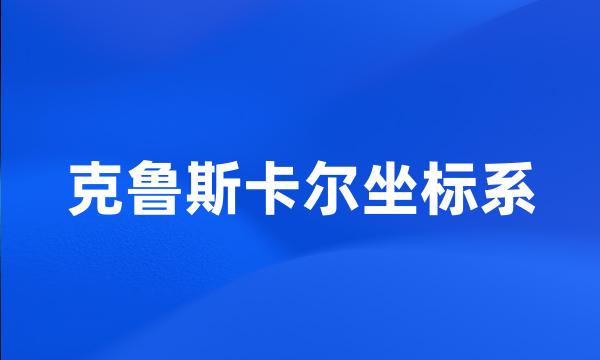 克鲁斯卡尔坐标系